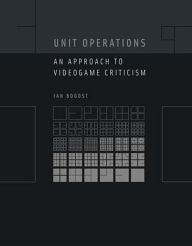 UNIT OPERATIONS

AN APPROACH TO VIDEOGAME CRITICISM

IAN BOGOST